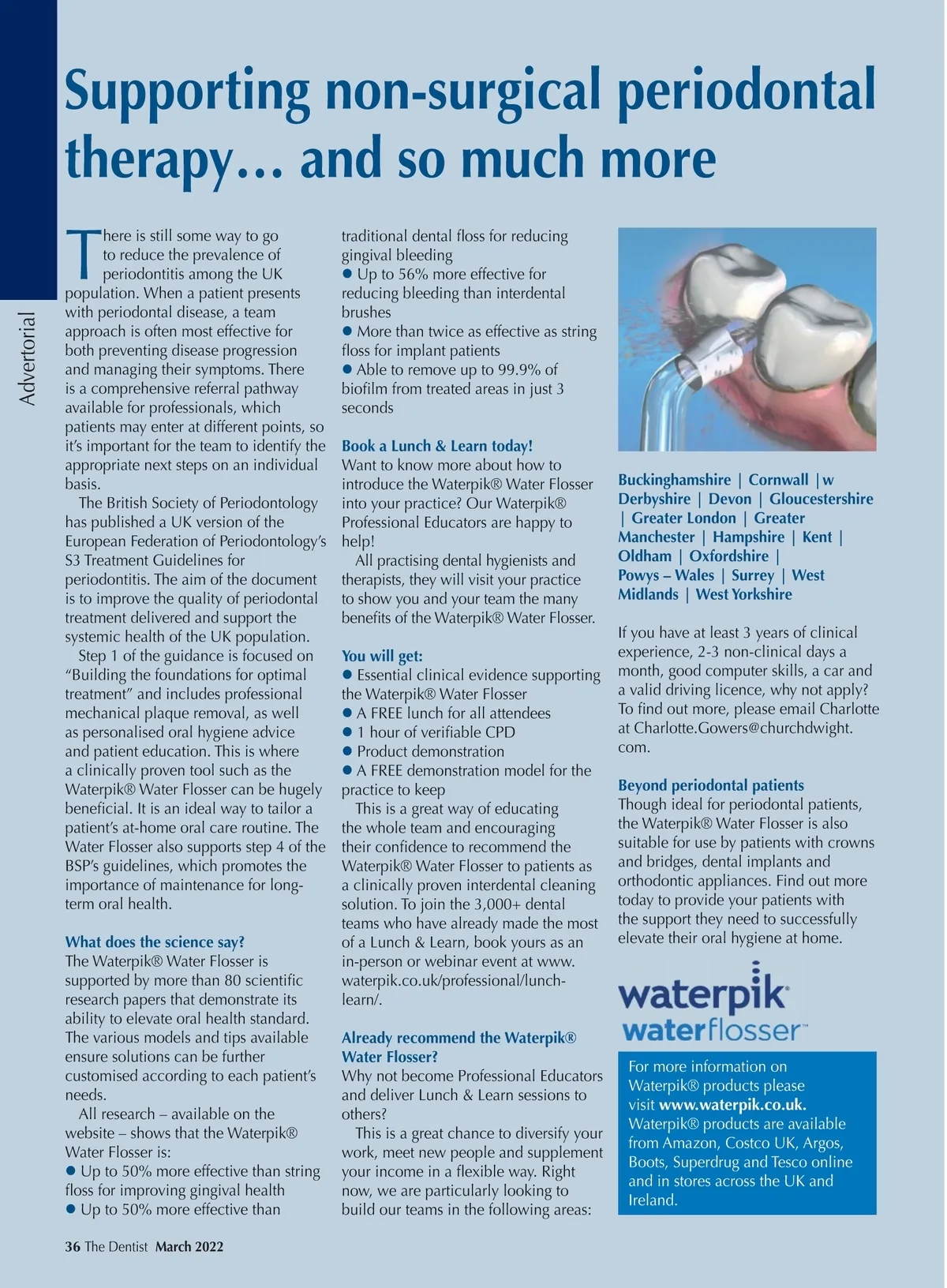 Advertorial

Supporting non-surgical periodontal therapy… and so much more

There is still some way to go to reduce the prevalence of periodontitis among the UK population. When a patient presents with periodontal disease, a team approach is often most effective for both preventing disease progression and managing their symptoms. There is a comprehensive referral pathway available for professionals, which patients may enter at different points, so it's important for the team to identify the appropriate next steps on an individual basis.

The British Society of Periodontology has published a UK version of the European Federation of Periodontology's S3 Treatment Guidelines for periodontitis. The aim of the document is to improve the quality of periodontal treatment delivered and support the systemic health of the UK population.

Step 1 of the guidance is focused on "Building the foundations for optimal treatment" and includes professional mechanical plaque removal, as well as personalised oral hygiene advice and patient education. This is where a clinically proven tool such as the Waterpik® Water Flosser can be hugely beneficial. It is an ideal way to tailor a patient's at-home oral care routine. The Water Flosser also supports step 4 of the BSP's guidelines, which promotes the importance of maintenance for long-term oral health.

What does the science say?
The Waterpik® Water Flosser is supported by more than 80 scientific research papers that demonstrate its ability to elevate oral health standard. The various models and tips available ensure solutions can be further customised according to each patient's needs.

All research – available on the website – shows that the Waterpik® Water Flosser is:
● Up to 50% more effective than string floss for improving gingival health
● Up to 50% more effective than traditional dental floss for reducing gingival bleeding
● Up to 56% more effective for reducing bleeding than interdental brushes
● More than twice as effective as string floss for implant patients
● Able to remove up to 99.9% of biofilm from treated areas in just 3 seconds

Book a Lunch & Learn today!
Want to know more about how to introduce the Waterpik® Water Flosser into your practice? Our Waterpik® Professional Educators are happy to help!

All practising dental hygienists and therapists, they will visit your practice to show you and your team the many benefits of the Waterpik® Water Flosser.

You will get:
● Essential clinical evidence supporting the Waterpik® Water Flosser
● A FREE lunch for all attendees
● 1 hour of verifiable CPD
● Product demonstration
● A FREE demonstration model for the practice to keep

This is a great way of educating the whole team and encouraging their confidence to recommend the Waterpik® Water Flosser to patients as a clinically proven interdental cleaning solution. To join the 3,000+ dental teams who have already made the most of a Lunch & Learn, book yours as an in-person or webinar event at www.waterpik.co.uk/professional/lunch-learn/.

Already recommend the Waterpik® Water Flosser?
Why not become Professional Educators and deliver Lunch & Learn sessions to others?

This is a great chance to diversify your work, meet new people and supplement your income in a flexible way. Right now, we are particularly looking to build our teams in the following areas:

Buckinghamshire | Cornwall |w Derbyshire | Devon | Gloucestershire | Greater London | Greater Manchester | Hampshire | Kent | Oldham | Oxfordshire | Powys – Wales | Surrey | West Midlands | West Yorkshire

If you have at least 3 years of clinical experience, 2-3 non-clinical days a month, good computer skills, a car and a valid driving licence, why not apply? To find out more, please email Charlotte at Charlotte.Gowers@churchdwight.com.

Beyond periodontal patients
Though ideal for periodontal patients, the Waterpik® Water Flosser is also suitable for use by patients with crowns and bridges, dental implants and orthodontic appliances. Find out more today to provide your patients with the support they need to successfully elevate their oral hygiene at home.

waterpik® waterflosser™

For more information on Waterpik® products please visit www.waterpik.co.uk. Waterpik® products are available from Amazon, Costco UK, Argos, Boots, Superdrug and Tesco online and in stores across the UK and Ireland.

36 The Dentist March 2022